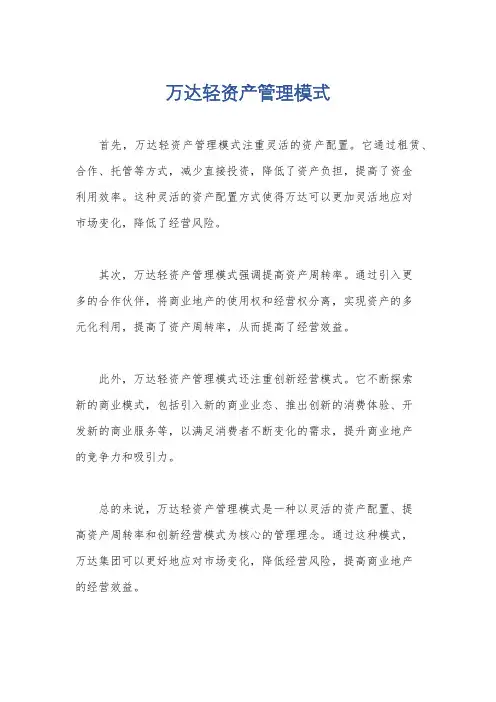 万达轻资产管理模式

首先，万达轻资产管理模式注重灵活的资产配置。它通过租赁、合作、托管等方式，减少直接投资，降低了资产负担，提高了资金利用效率。这种灵活的资产配置方式使得万达可以更加灵活地应对市场变化，降低了经营风险。

其次，万达轻资产管理模式强调提高资产周转率。通过引入更多的合作伙伴，将商业地产的使用权和经营权分离，实现资产的多元化利用，提高了资产周转率，从而提高了经营效益。

此外，万达轻资产管理模式还注重创新经营模式。它不断探索新的商业模式，包括引入新的商业业态、推出创新的消费体验、开发新的商业服务等，以满足消费者不断变化的需求，提升商业地产的竞争力和吸引力。

总的来说，万达轻资产管理模式是一种以灵活的资产配置、提高资产周转率和创新经营模式为核心的管理理念。通过这种模式，万达集团可以更好地应对市场变化，降低经营风险，提高商业地产的经营效益。